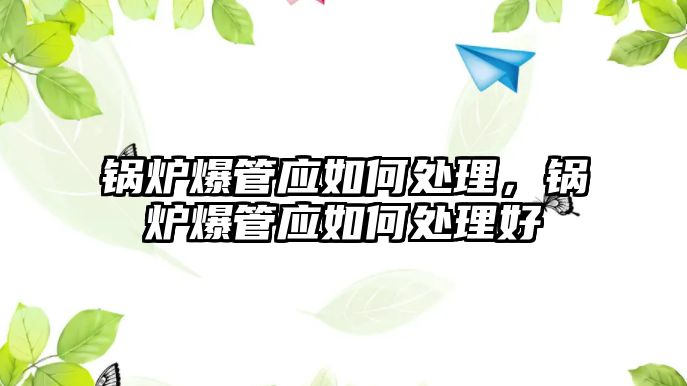 锅炉爆管应如何处理，锅炉爆管应如何处理好